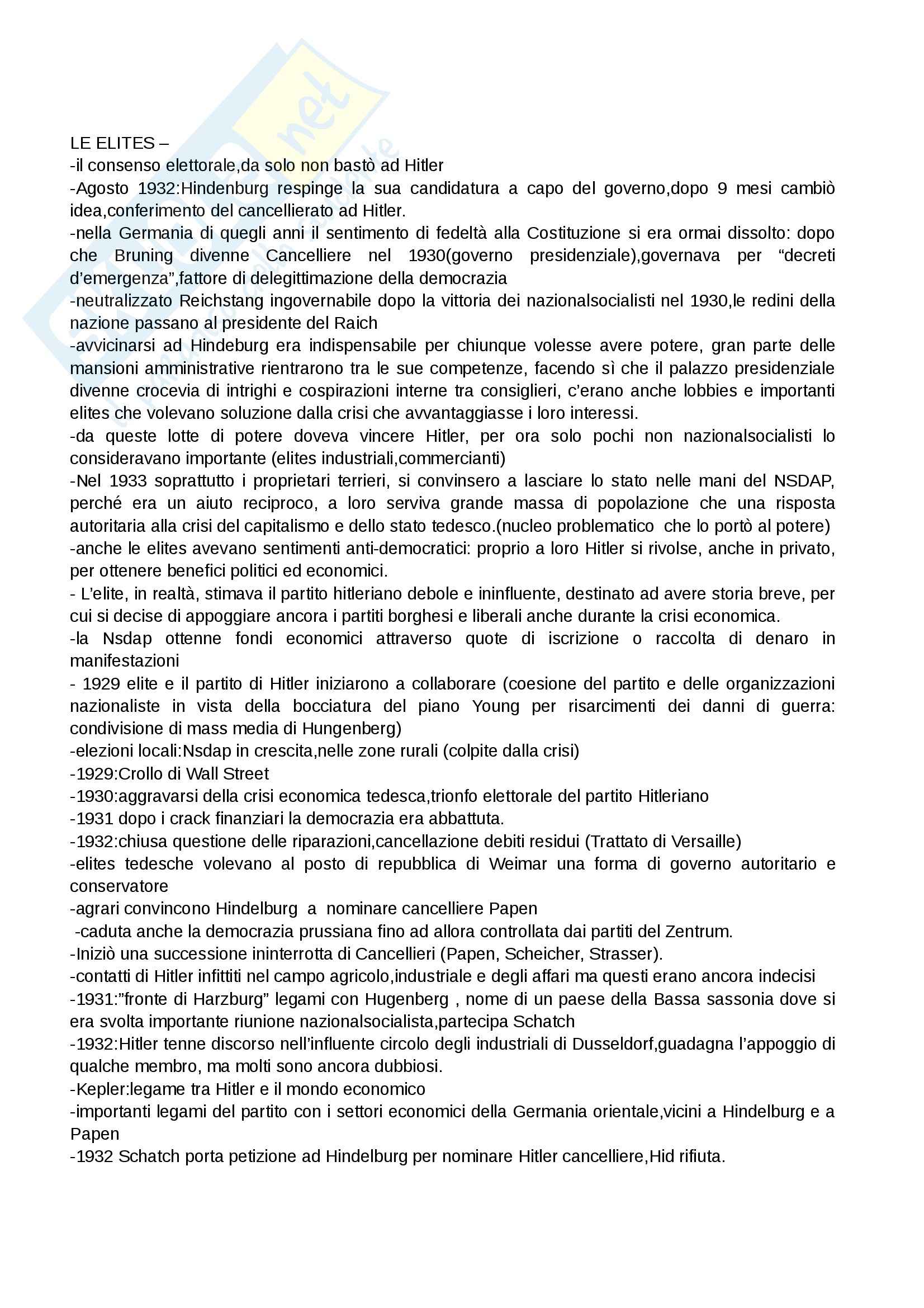 LE ELITES –
-il consenso elettorale,da solo non bastò ad Hitler
-Agosto 1932:Hindenburg respinge la sua candidatura a capo del governo,dopo 9 mesi cambiò idea,conferimento del cancellierato ad Hitler.
-nella Germania di quegli anni il sentimento di fedeltà alla Costituzione si era ormai dissolto: dopo che Bruning divenne Cancelliere nel 1930(governo presidenziale),governava per “decreti d’emergenza”,fattore di delegittimazione della democrazia
-neutralizzato Reichstang ingovernabile dopo la vittoria dei nazionalsocialisti nel 1930,le redini della nazione passano al presidente del Raich
-avvicinarsi ad Hindeburg era indispensabile per chiunque volesse avere potere, gran parte delle mansioni amministrative rientrarono tra le sue competenze, facendo sì che il palazzo presidenziale divenne crocevia di intrighi e cospirazioni interne tra consiglieri, c’erano anche lobbies e importanti elites che volevano soluzione dalla crisi che avvantaggiasse i loro interessi.
-da queste lotte di potere doveva vincere Hitler, per ora solo pochi non nazionalsocialisti lo consideravano importante (elites industriali,commercianti)
-Nel 1933 soprattutto i proprietari terrieri, si convinsero a lasciare lo stato nelle mani del NSDAP, perché era un aiuto reciproco, a loro serviva grande massa di popolazione che una risposta autoritaria alla crisi del capitalismo e dello stato tedesco.(nucleo problematico che lo portò al potere)
-anche le elites avevano sentimenti anti-democratici: proprio a loro Hitler si rivolse, anche in privato, per ottenere benefici politici ed economici.
- L’elite, in realtà, stimava il partito hitleriano debole e ininfluente, destinato ad avere storia breve, per cui si decise di appoggiare ancora i partiti borghesi e liberali anche durante la crisi economica.
-la Nsdap ottenne fondi economici attraverso quote di iscrizione o raccolta di denaro in manifestazioni
- 1929 elite e il partito di Hitler iniziarono a collaborare (coesione del partito e delle organizzazioni nazionaliste in vista della bocciatura del piano Young per risarcimenti dei danni di guerra: condivisione di mass media di Hungenberg)
-elezioni locali:Nsdap in crescita,nelle zone rurali (colpite dalla crisi)
-1929:Crollo di Wall Street
-1930:aggravarsi della crisi economica tedesca,trionfo elettorale del partito Hitleriano
-1931 dopo i crack finanziari la democrazia era abbattuta.
-1932:chiusa questione delle riparazioni,cancellazione debiti residui (Trattato di Versaille)
-elites tedesche volevano al posto di repubblica di Weimar una forma di governo autoritario e conservatore
-agrari convincono Hindelburg a nominare cancelliere Papen
-caduta anche la democrazia prussiana fino ad allora controllata dai partiti del Zentrum.
-Iniziò una successione ininterrotta di Cancellieri (Papen, Scheicher, Strasser).
-contatti di Hitler infittiti nel campo agricolo,industriale e degli affari ma questi erano ancora indecisi
-1931:”fronte di Harzburg” legami con Hugenberg , nome di un paese della Bassa sassonia dove si era svolta importante riunione nazionalsocialista,partecipa Schatch
-1932:Hitler tenne discorso nell’influente circolo degli industriali di Dusseldorf,guadagna l’appoggio di qualche membro, ma molti sono ancora dubbiosi.
-Kepler:legame tra Hitler e il mondo economico
-importanti legami del partito con i settori economici della Germania orientale,vicini a Hindelburg e a Papen
-1932 Schatch porta petizione ad Hindelburg per nominare Hitler cancelliere,Hid rifiuta.